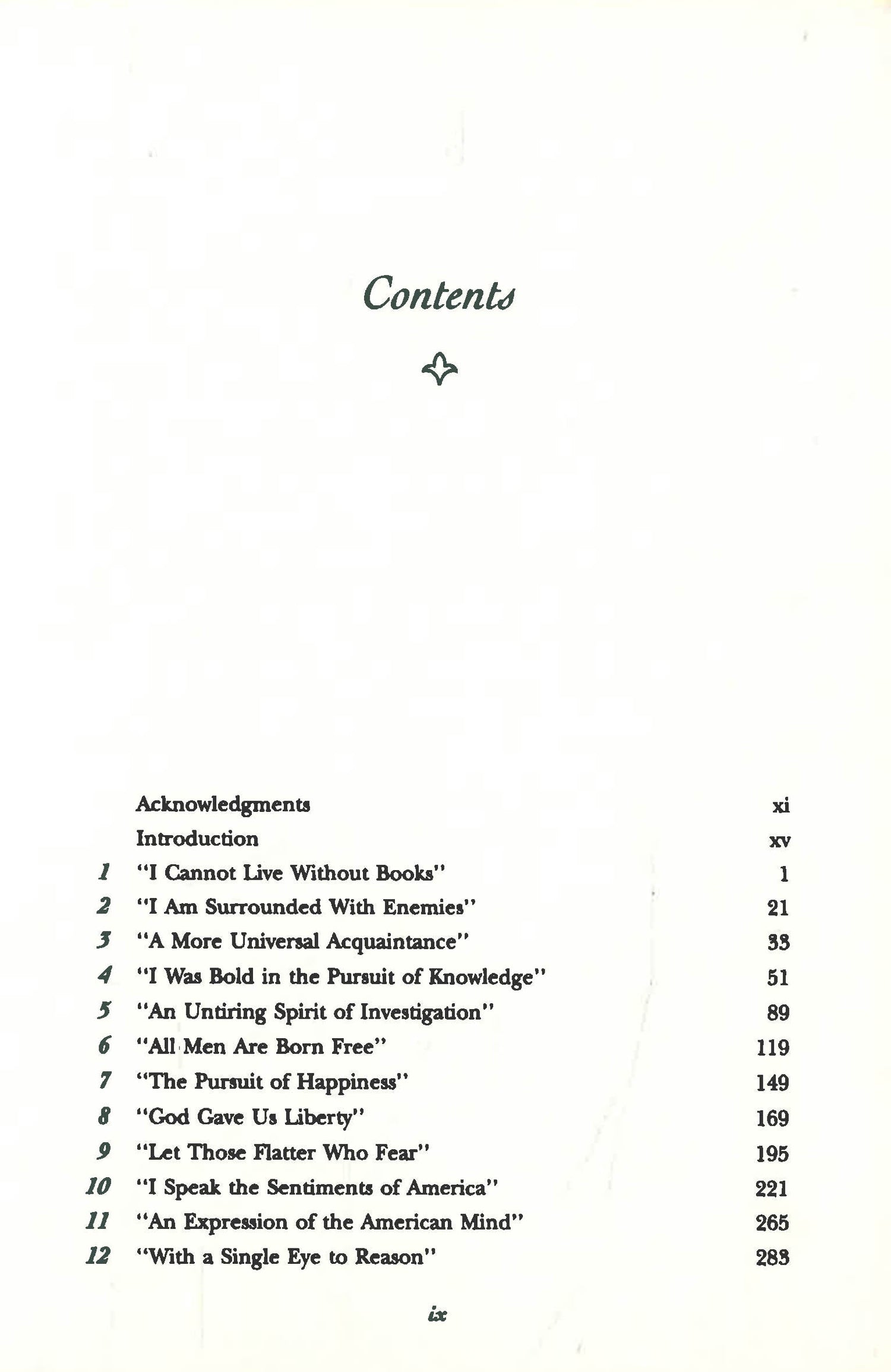 Contents

Acknowledgments xi
Introduction xv
1 "I Cannot Live Without Books" 1
2 "I Am Surrounded With Enemies" 21
3 "A More Universal Acquaintance" 33
4 "I Was Bold in the Pursuit of Knowledge" 51
5 "An Untiring Spirit of Investigation" 89
6 "All Men Are Born Free" 119
7 "The Pursuit of Happiness" 149
8 "God Gave Us Liberty" 169
9 "Let Those Flatter Who Fear" 195
10 "I Speak the Sentiments of America" 221
11 "An Expression of the American Mind" 265
12 "With a Single Eye to Reason" 283

ix